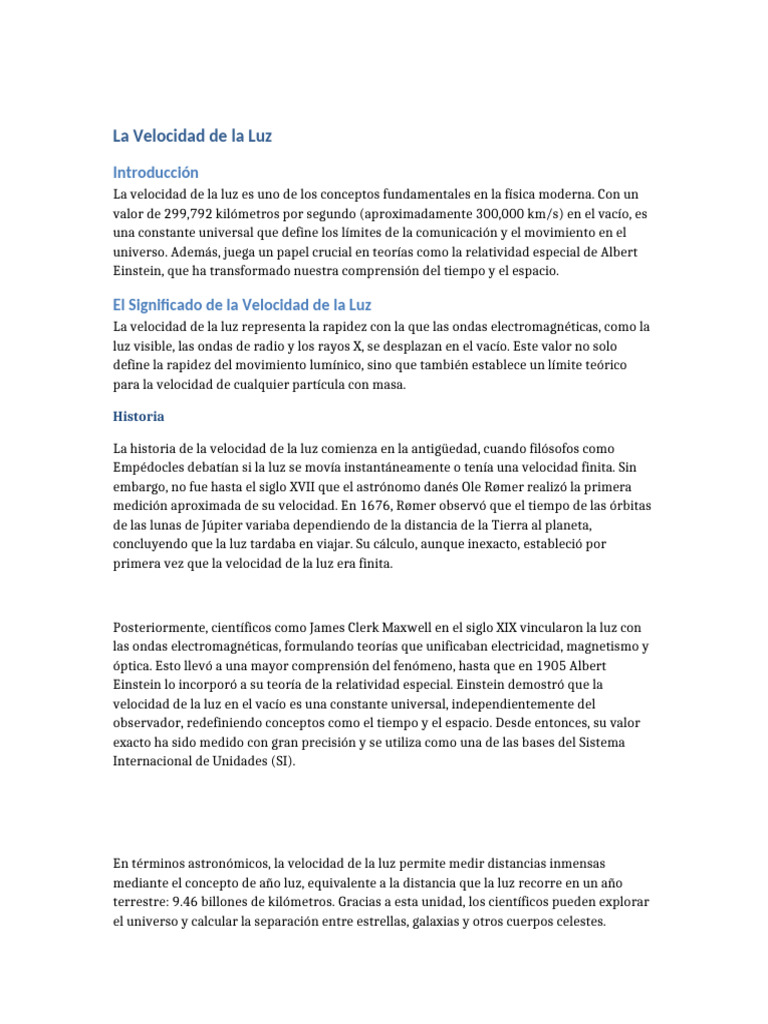 La Velocidad de la Luz

Introducción

La velocidad de la luz es uno de los conceptos fundamentales en la física moderna. Con un valor de 299,792 kilómetros por segundo (aproximadamente 300,000 km/s) en el vacío, es una constante universal que define los límites de la comunicación y el movimiento en el universo. Además, juega un papel crucial en teorías como la relatividad especial de Albert Einstein, que ha transformado nuestra comprensión del tiempo y el espacio.

El Significado de la Velocidad de la Luz

La velocidad de la luz representa la rapidez con la que las ondas electromagnéticas, como la luz visible, las ondas de radio y los rayos X, se desplazan en el vacío. Este valor no solo define la rapidez del movimiento lumínico, sino que también establece un límite teórico para la velocidad de cualquier partícula con masa.

Historia

La historia de la velocidad de la luz comienza en la antigüedad, cuando filósofos como Empédocles debatían si la luz se movía instantáneamente o tenía una velocidad finita. Sin embargo, no fue hasta el siglo XVII que el astrónomo danés Ole Rømer realizó la primera medición aproximada de su velocidad. En 1676, Rømer observó que el tiempo de las órbitas de las lunas de Júpiter variaba dependiendo de la distancia de la Tierra al planeta, concluyendo que la luz tardaba en viajar. Su cálculo, aunque inexacto, estableció por primera vez que la velocidad de la luz era finita.

Posteriormente, científicos como James Clerk Maxwell en el siglo XIX vincularon la luz con las ondas electromagnéticas, formulando teorías que unificaban electricidad, magnetismo y óptica. Esto llevó a una mayor comprensión del fenómeno, hasta que en 1905 Albert Einstein lo incorporó a su teoría de la relatividad especial. Einstein demostró que la velocidad de la luz en el vacío es una constante universal, independientemente del observador, redefiniendo conceptos como el tiempo y el espacio. Desde entonces, su valor exacto ha sido medido con gran precisión y se utiliza como una de las bases del Sistema Internacional de Unidades (SI).

En términos astronómicos, la velocidad de la luz permite medir distancias inmensas mediante el concepto de año luz, equivalente a la distancia que la luz recorre en un año terrestre: 9.46 billones de kilómetros. Gracias a esta unidad, los científicos pueden explorar el universo y calcular la separación entre estrellas, galaxias y otros cuerpos celestes.